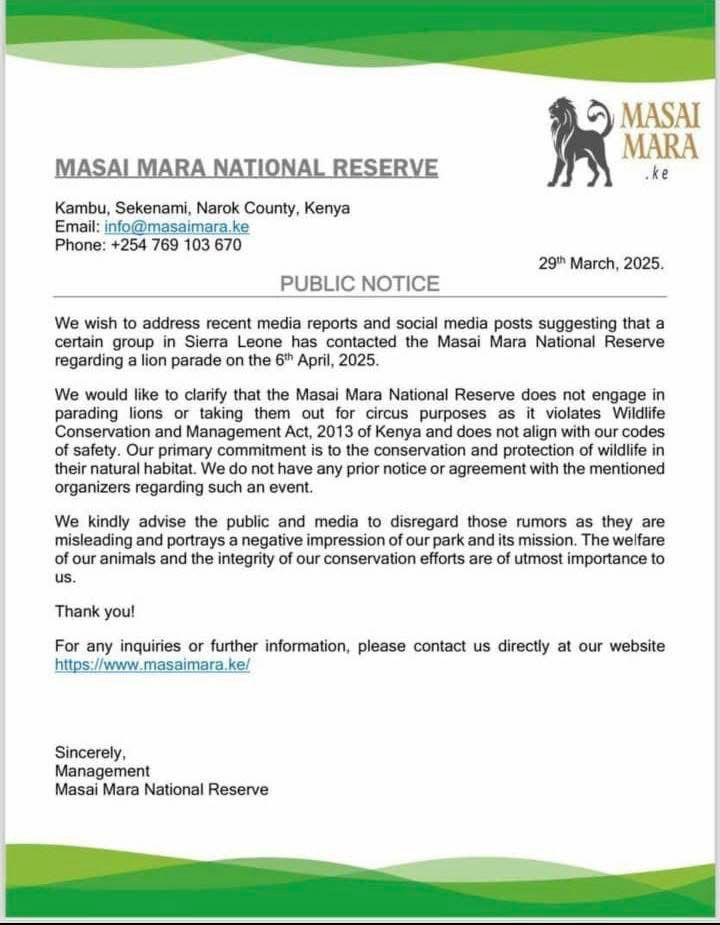 MASAI MARA .ke

MASAI MARA NATIONAL RESERVE

Kambu, Sekenami, Narok County, Kenya
Email: info@masaimara.ke
Phone: +254 769 103 670

29th March, 2025.

PUBLIC NOTICE

We wish to address recent media reports and social media posts suggesting that a certain group in Sierra Leone has contacted the Masai Mara National Reserve regarding a lion parade on the 6th April, 2025.

We would like to clarify that the Masai Mara National Reserve does not engage in parading lions or taking them out for circus purposes as it violates Wildlife Conservation and Management Act, 2013 of Kenya and does not align with our codes of safety. Our primary commitment is to the conservation and protection of wildlife in their natural habitat. We do not have any prior notice or agreement with the mentioned organizers regarding such an event.

We kindly advise the public and media to disregard those rumors as they are misleading and portrays a negative impression of our park and its mission. The welfare of our animals and the integrity of our conservation efforts are of utmost importance to us.

Thank you!

For any inquiries or further information, please contact us directly at our website https://www.masaimara.ke/

Sincerely,
Management
Masai Mara National Reserve